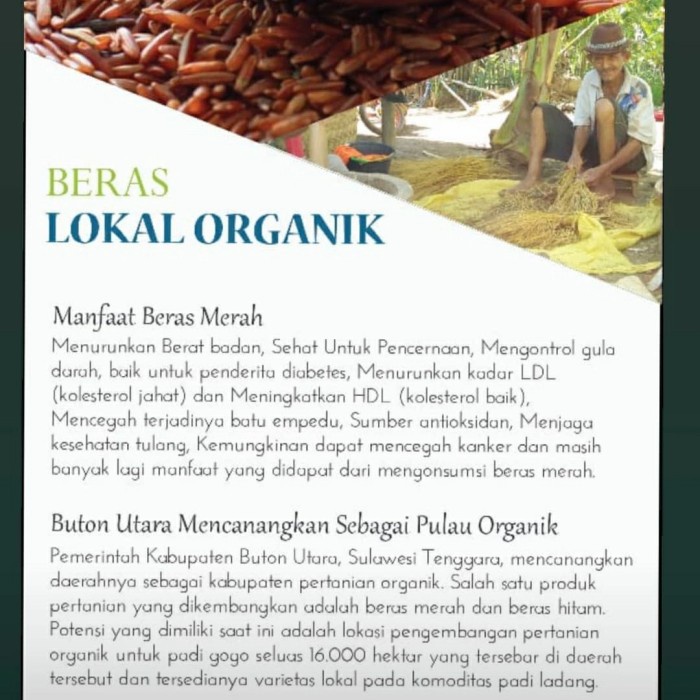 BERAS
LOKAL ORGANIK

Manfaat Beras Merah
Menurunkan Berat badan, Sehat Untuk Pencernaan, Mengontrol gula darah, baik untuk penderita diabetes, Menurunkan kadar LDL (kolesterol jahat) dan Meningkatkan HDL (kolesterol baik), Mencegah terjadinya batu empedu, Sumber antioksidan, Menjaga kesehatan tulang, Kemungkinan dapat mencegah kanker dan masih banyak lagi manfaat yang didapat dari mengonsumsi beras merah.

Buton Utara Mencanangkan Sebagai Pulau Organik
Pemerintah Kabupaten Buton Utara, Sulawesi Tenggara, mencanangkan daerahnya sebagai kabupaten pertanian organik. Salah satu produk pertanian yang dikembangkan adalah beras merah dan beras hitam. Potensi yang dimiliki saat ini adalah lokasi pengembangan pertanian organik untuk padi gogo seluas 16.000 hektar yang tersebar di daerah tersebut dan tersedianya varietas lokal pada komoditas padi ladang.